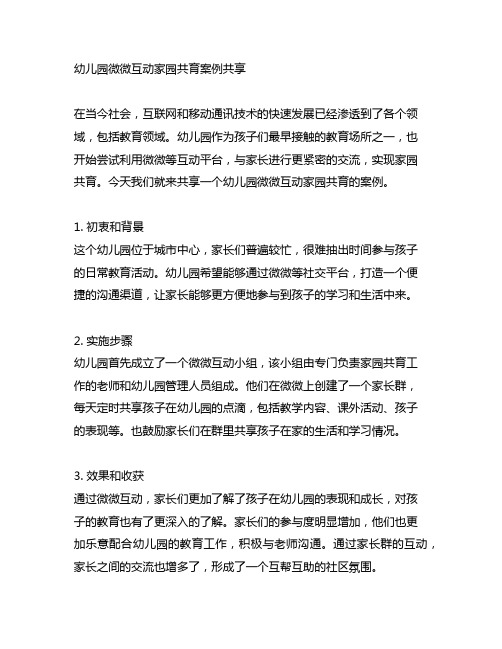 幼儿园微微互动家园共育案例共享

在当今社会，互联网和移动通讯技术的快速发展已经渗透到了各个领域，包括教育领域。幼儿园作为孩子们最早接触的教育场所之一，也开始尝试利用微微等互动平台，与家长进行更紧密的交流，实现家园共育。今天我们就来共享一个幼儿园微微互动家园共育的案例。

1. 初衷和背景
这个幼儿园位于城市中心，家长们普遍较忙，很难抽出时间参与孩子的日常教育活动。幼儿园希望能够通过微微等社交平台，打造一个便捷的沟通渠道，让家长能够更方便地参与到孩子的学习和生活中来。

2. 实施步骤
幼儿园首先成立了一个微微互动小组，该小组由专门负责家园共育工作的老师和幼儿园管理人员组成。他们在微微上创建了一个家长群，每天定时共享孩子在幼儿园的点滴，包括教学内容、课外活动、孩子的表现等。也鼓励家长们在群里共享孩子在家的生活和学习情况。

3. 效果和收获
通过微微互动，家长们更加了解了孩子在幼儿园的表现和成长，对孩子的教育也有了更深入的了解。家长们的参与度明显增加，他们也更加乐意配合幼儿园的教育工作，积极与老师沟通。通过家长群的互动，家长之间的交流也增多了，形成了一个互帮互助的社区氛围。